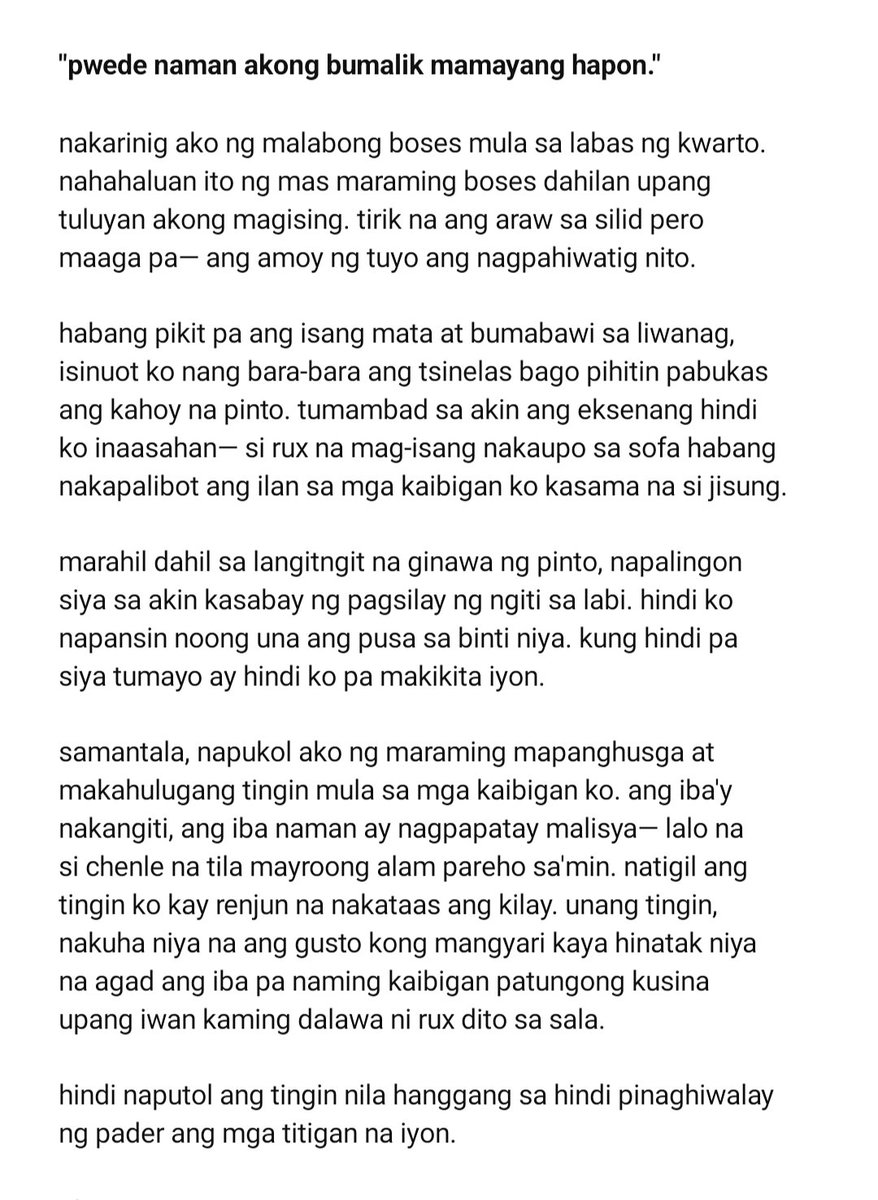 "pwede naman akong bumalik mamayang hapon."

nakarinig ako ng malabong boses mula sa labas ng kwarto. nahahaluan ito ng mas maraming boses dahilan upang tuluyan akong magising. tirik na ang araw sa silid pero maaga pa— ang amoy ng tuyo ang nagpahiwatig nito.

habang pikit pa ang isang mata at bumabawi sa liwanag, isinuot ko nang bara-bara ang tsinelas bago pihitin pabukas ang kahoy na pinto. tumambad sa akin ang eksenang hindi ko inaasahan— si rux na mag-isang nakaupo sa sofa habang nakapalibot ang ilan sa mga kaibigan ko kasama na si jisung.

marahil dahil sa langitngit na ginawa ng pinto, napalingon siya sa akin kasabay ng pagsilay ng ngiti sa labi. hindi ko napansin noong una ang pusa sa binti niya. kung hindi pa siya tumayo ay hindi ko pa makikita iyon.

samantala, napukol ako ng maraming mapanghusga at makahulugang tingin mula sa mga kaibigan ko. ang iba'y nakangiti, ang iba naman ay nagpapatay malisya— lalo na si chenle na tila mayroong alam pareho sa'min. natigil ang tingin ko kay renjun na nakataas ang kilay. unang tingin, nakuha niya na ang gusto kong mangyari kaya hinatak niya na agad ang iba pa naming kaibigan patungong kusina upang iwan kaming dalawa ni rux dito sa sala.

hindi naputol ang tingin nila hanggang sa hindi pinaghiwalay ng pader ang mga titigan na iyon.